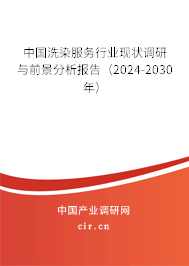 中国洗染服务行业现状调研与前景分析报告（2024-2030年）

中国产业调研网

cir.cn